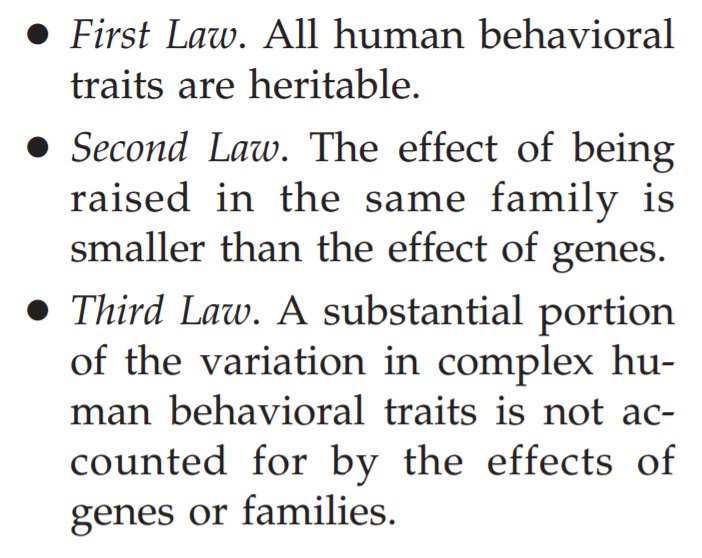 • First Law. All human behavioral traits are heritable.

• Second Law. The effect of being raised in the same family is smaller than the effect of genes.

• Third Law. A substantial portion of the variation in complex human behavioral traits is not accounted for by the effects of genes or families.